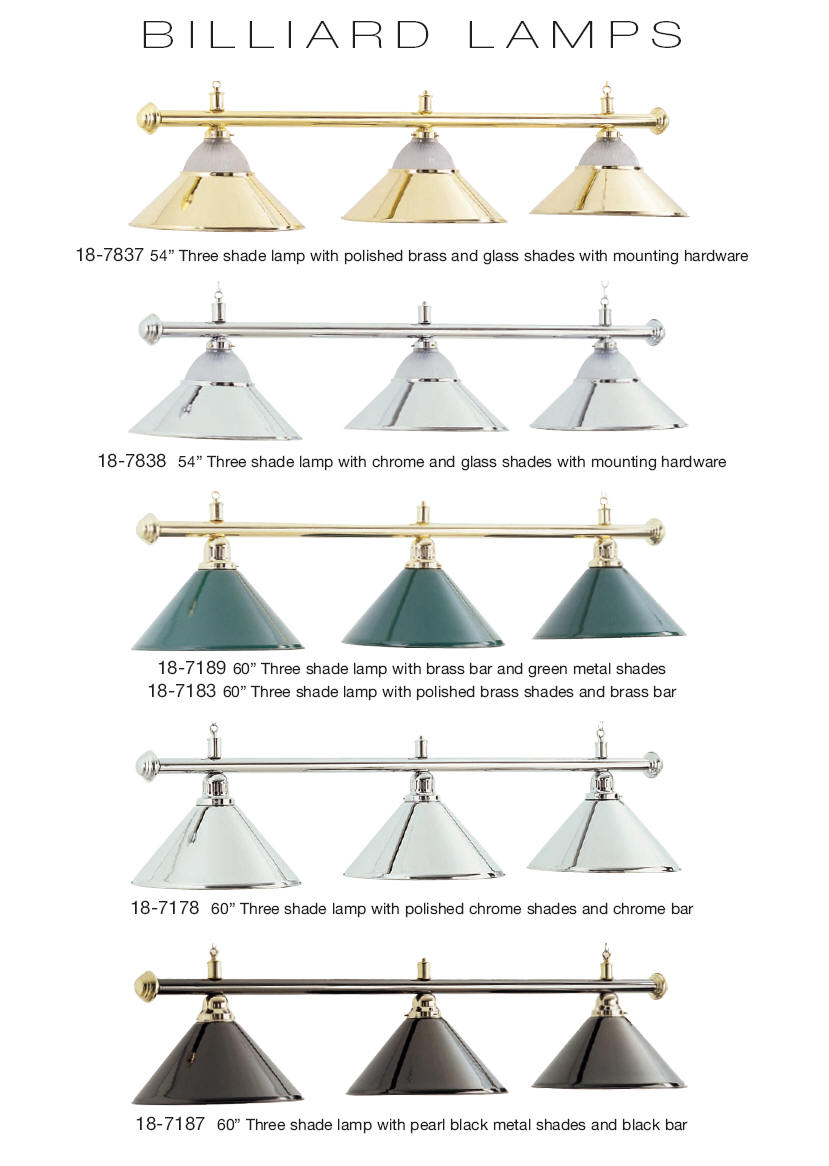 BILLIARD LAMPS

18-7837 54" Three shade lamp with polished brass and glass shades with mounting hardware

18-7838 54" Three shade lamp with chrome and glass shades with mounting hardware

18-7189 60" Three shade lamp with brass bar and green metal shades
18-7183 60" Three shade lamp with polished brass shades and brass bar

18-7178 60" Three shade lamp with polished chrome shades and chrome bar

18-7187 60" Three shade lamp with pearl black metal shades and black bar